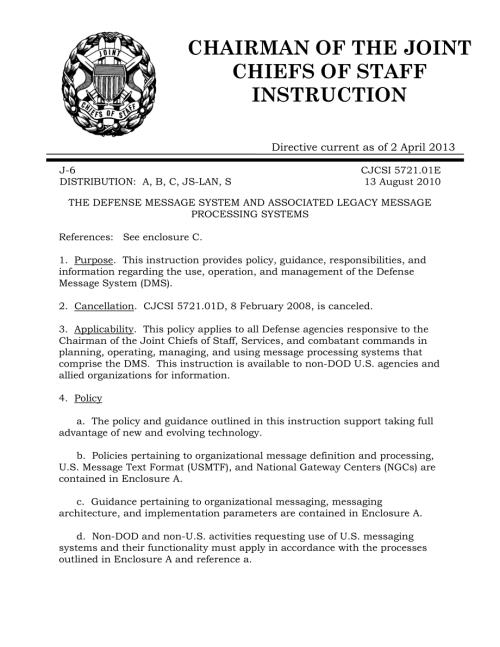 JOINT

CHIEFS OF STAFF

CHAIRMAN OF THE JOINT CHIEFS OF STAFF INSTRUCTION

Directive current as of 2 April 2013

J-6
DISTRIBUTION: A, B, C, JS-LAN, S

CJCSI 5721.01E
13 August 2010

THE DEFENSE MESSAGE SYSTEM AND ASSOCIATED LEGACY MESSAGE PROCESSING SYSTEMS

References: See enclosure C.

1. Purpose. This instruction provides policy, guidance, responsibilities, and information regarding the use, operation, and management of the Defense Message System (DMS).

2. Cancellation. CJCSI 5721.01D, 8 February 2008, is canceled.

3. Applicability. This policy applies to all Defense agencies responsive to the Chairman of the Joint Chiefs of Staff, Services, and combatant commands in planning, operating, managing, and using message processing systems that comprise the DMS. This instruction is available to non-DOD U.S. agencies and allied organizations for information.

4. Policy

a. The policy and guidance outlined in this instruction support taking full advantage of new and evolving technology.

b. Policies pertaining to organizational message definition and processing, U.S. Message Text Format (USMTF), and National Gateway Centers (NGCs) are contained in Enclosure A.

c. Guidance pertaining to organizational messaging, messaging architecture, and implementation parameters are contained in Enclosure A.

d. Non-DOD and non-U.S. activities requesting use of U.S. messaging systems and their functionality must apply in accordance with the processes outlined in Enclosure A and reference a.